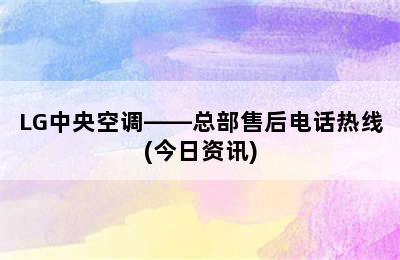 LG中央空调——总部售后电话热线(今日资讯)